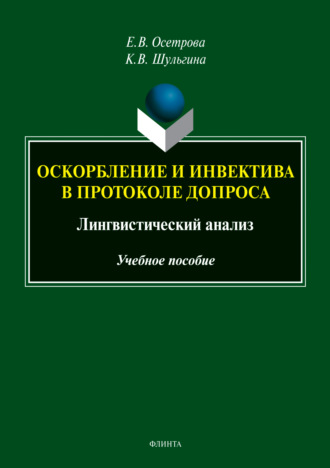 Е.В. Осетрова
К.В. Шульгина

ОСКОРБЛЕНИЕ И ИНВЕКТИВА В ПРОТОКОЛЕ ДОПРОСА

Лингвистический анализ

Учебное пособие

ФЛИНТА